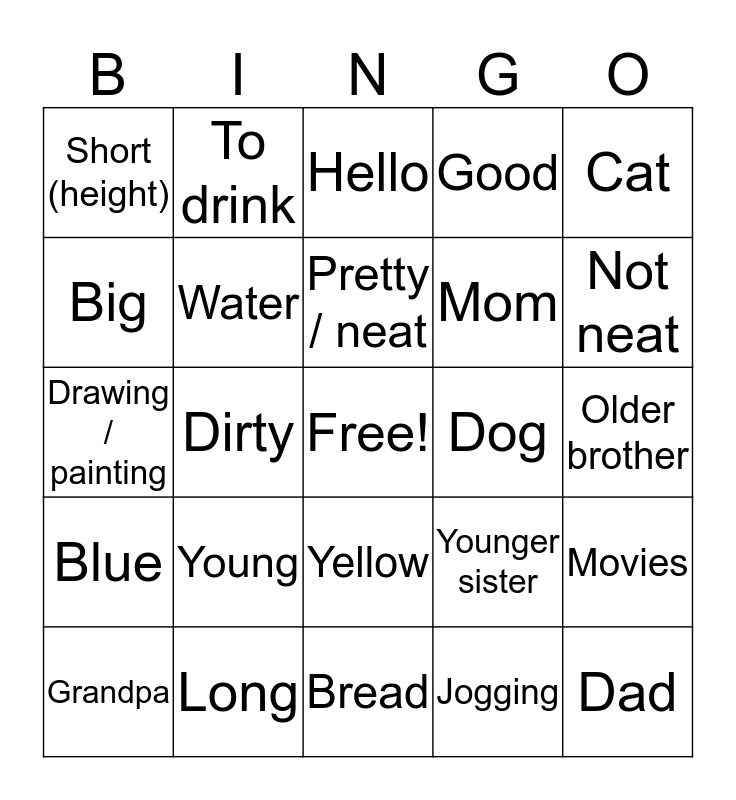 | B | I | N | G | O |
|---|---|---|---|---|
| Short (height) | To drink | Hello | Good | Cat |
| Big | Water | Pretty / neat | Mom | Not neat |
| Drawing / painting | Dirty | Free! | Dog | Older brother |
| Blue | Young | Yellow | Younger sister | Movies |
| Grandpa | Long | Bread | Jogging | Dad |